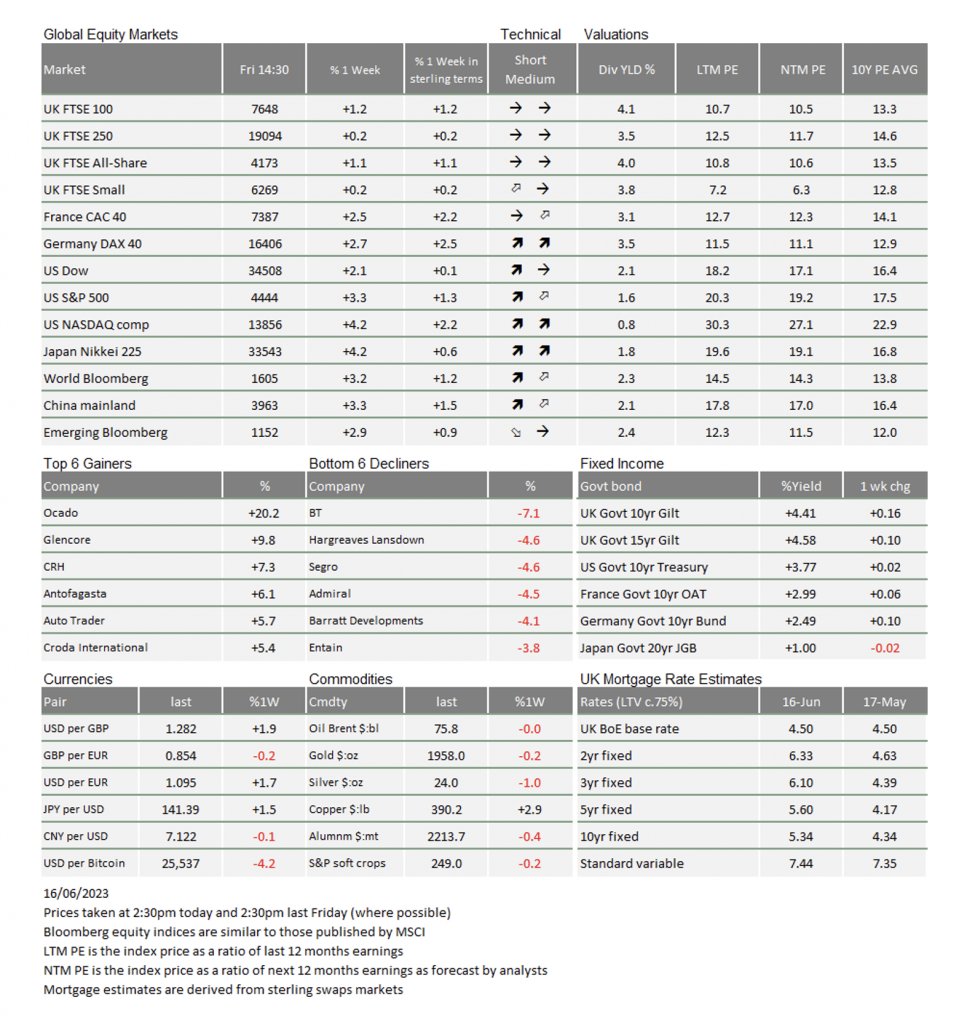 Global Equity Markets

Technical

Valuations

| Market | Fri 14:30 | % 1 Week | % 1 Week in sterling terms | Short Medium | Div YLD % | LTM PE | NTM PE | 10Y PE AVG |
|---|---|---|---|---|---|---|---|---|
| UK FTSE 100 | 7648 | +1.2 | +1.2 | → → | 4.1 | 10.7 | 10.5 | 13.3 |
| UK FTSE 250 | 19094 | +0.2 | +0.2 | → → | 3.5 | 12.5 | 11.7 | 14.6 |
| UK FTSE All-Share | 4173 | +1.1 | +1.1 | → → | 4.0 | 10.8 | 10.6 | 13.5 |
| UK FTSE Small | 6269 | +0.2 | +0.2 | ⇗ → | 3.8 | 7.2 | 6.3 | 12.8 |
| France CAC 40 | 7387 | +2.5 | +2.2 | → ⇗ | 3.1 | 12.7 | 12.3 | 14.1 |
| Germany DAX 40 | 16406 | +2.7 | +2.5 | ↗ ↗ | 3.5 | 11.5 | 11.1 | 12.9 |
| US Dow | 34508 | +2.1 | +0.1 | ↗ → | 2.1 | 18.2 | 17.1 | 16.4 |
| US S&P 500 | 4444 | +3.3 | +1.3 | ↗ ⇗ | 1.6 | 20.3 | 19.2 | 17.5 |
| US NASDAQ comp | 13856 | +4.2 | +2.2 | ↗ ↗ | 0.8 | 30.3 | 27.1 | 22.9 |
| Japan Nikkei 225 | 33543 | +4.2 | +0.6 | ↗ ↗ | 1.8 | 19.6 | 19.1 | 16.8 |
| World Bloomberg | 1605 | +3.2 | +1.2 | ↗ ⇗ | 2.3 | 14.5 | 14.3 | 13.8 |
| China mainland | 3963 | +3.3 | +1.5 | ↗ ⇗ | 2.1 | 17.8 | 17.0 | 16.4 |
| Emerging Bloomberg | 1152 | +2.9 | +0.9 | ⇘ → | 2.4 | 12.3 | 11.5 | 12.0 |

Top 6 Gainers

| Company | % |
|---|---|
| Ocado | +20.2 |
| Glencore | +9.8 |
| CRH | +7.3 |
| Antofagasta | +6.1 |
| Auto Trader | +5.7 |
| Croda International | +5.4 |

Bottom 6 Decliners

| Company | % |
|---|---|
| BT | -7.1 |
| Hargreaves Lansdown | -4.6 |
| Segro | -4.6 |
| Admiral | -4.5 |
| Barratt Developments | -4.1 |
| Entain | -3.8 |

Fixed Income

| Govt bond | %Yield | 1 wk chg |
|---|---|---|
| UK Govt 10yr Gilt | +4.41 | +0.16 |
| UK Govt 15yr Gilt | +4.58 | +0.10 |
| US Govt 10yr Treasury | +3.77 | +0.02 |
| France Govt 10yr OAT | +2.99 | +0.06 |
| Germany Govt 10yr Bund | +2.49 | +0.10 |
| Japan Govt 20yr JGB | +1.00 | -0.02 |

Currencies

| Pair | last | %1W |
|---|---|---|
| USD per GBP | 1.282 | +1.9 |
| GBP per EUR | 0.854 | -0.2 |
| USD per EUR | 1.095 | +1.7 |
| JPY per USD | 141.39 | +1.5 |
| CNY per USD | 7.122 | -0.1 |
| USD per Bitcoin | 25,537 | -4.2 |

Commodities

| Cmdty | last | %1W |
|---|---|---|
| Oil Brent $:bl | 75.8 | -0.0 |
| Gold $:oz | 1958.0 | -0.2 |
| Silver $:oz | 24.0 | -1.0 |
| Copper $:lb | 390.2 | +2.9 |
| Alumnm $:mt | 2213.7 | -0.4 |
| S&P soft crops | 249.0 | -0.2 |

UK Mortgage Rate Estimates

| Rates (LTV c.75%) | 16-Jun | 17-May |
|---|---|---|
| UK BoE base rate | 4.50 | 4.50 |
| 2yr fixed | 6.33 | 4.63 |
| 3yr fixed | 6.10 | 4.39 |
| 5yr fixed | 5.60 | 4.17 |
| 10yr fixed | 5.34 | 4.34 |
| Standard variable | 7.44 | 7.35 |

16/06/2023
Prices taken at 2:30pm today and 2:30pm last Friday (where possible)
Bloomberg equity indices are similar to those published by MSCI
LTM PE is the index price as a ratio of last 12 months earnings
NTM PE is the index price as a ratio of next 12 months earnings as forecast by analysts
Mortgage estimates are derived from sterling swaps markets